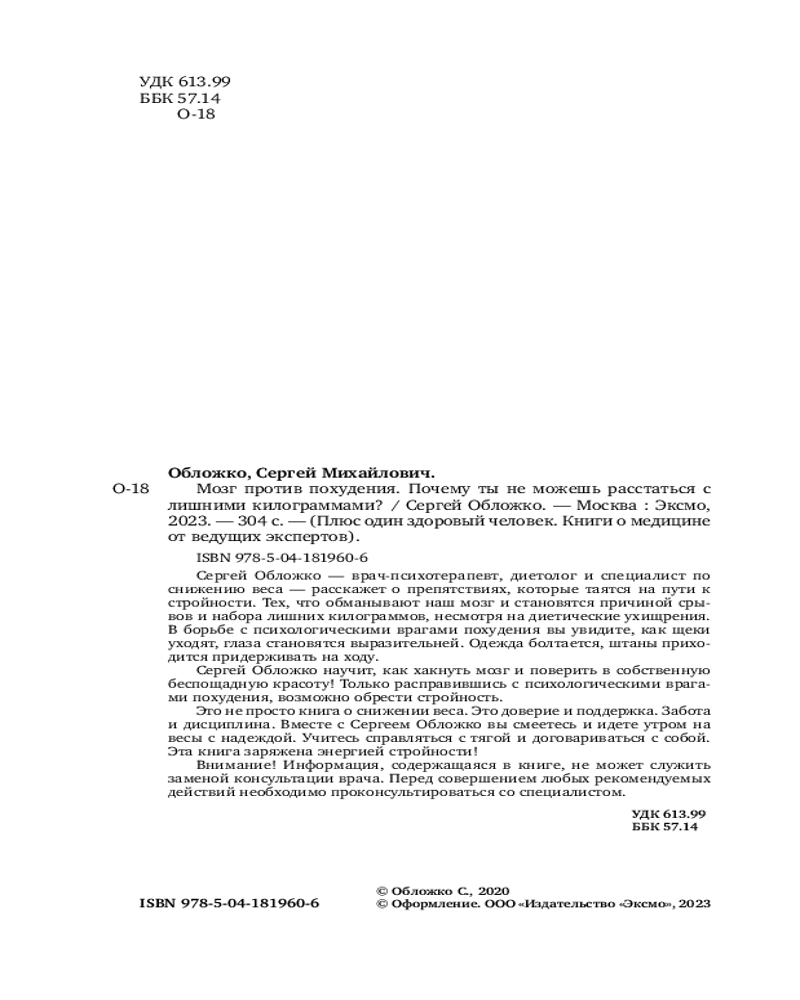 УДК 613.99
ББК 57.14
О-18

Обложко, Сергей Михайлович.
О-18 Мозг против похудения. Почему ты не можешь расстаться с лишними килограммами? / Сергей Обложко. — Москва : Эксмо, 2023. — 304 с. — (Плюс один здоровый человек. Книги о медицине от ведущих экспертов).

ISBN 978-5-04-181960-6

Сергей Обложко — врач-психотерапевт, диетолог и специалист по снижению веса — расскажет о препятствиях, которые таятся на пути к стройности. Тех, что обманывают наш мозг и становятся причиной срывов и набора лишних килограммов, несмотря на диетические ухищрения. В борьбе с психологическими врагами похудения вы увидите, как щеки уходят, глаза становятся выразительней. Одежда болтается, штаны приходится придерживать на ходу.

Сергей Обложко научит, как хакнуть мозг и поверить в собственную беспощадную красоту! Только расправившись с психологическими врагами похудения, возможно обрести стройность.

Это не просто книга о снижении веса. Это доверие и поддержка. Забота и дисциплина. Вместе с Сергеем Обложко вы смеетесь и идете утром на весы с надеждой. Учитесь справляться с тягой и договариваться с собой. Эта книга заряжена энергией стройности!

Внимание! Информация, содержащаяся в книге, не может служить заменой консультации врача. Перед совершением любых рекомендуемых действий необходимо проконсультироваться со специалистом.

УДК 613.99
ББК 57.14

ISBN 978-5-04-181960-6

© Обложко С., 2020
© Оформление. ООО «Издательство «Эксмо», 2023